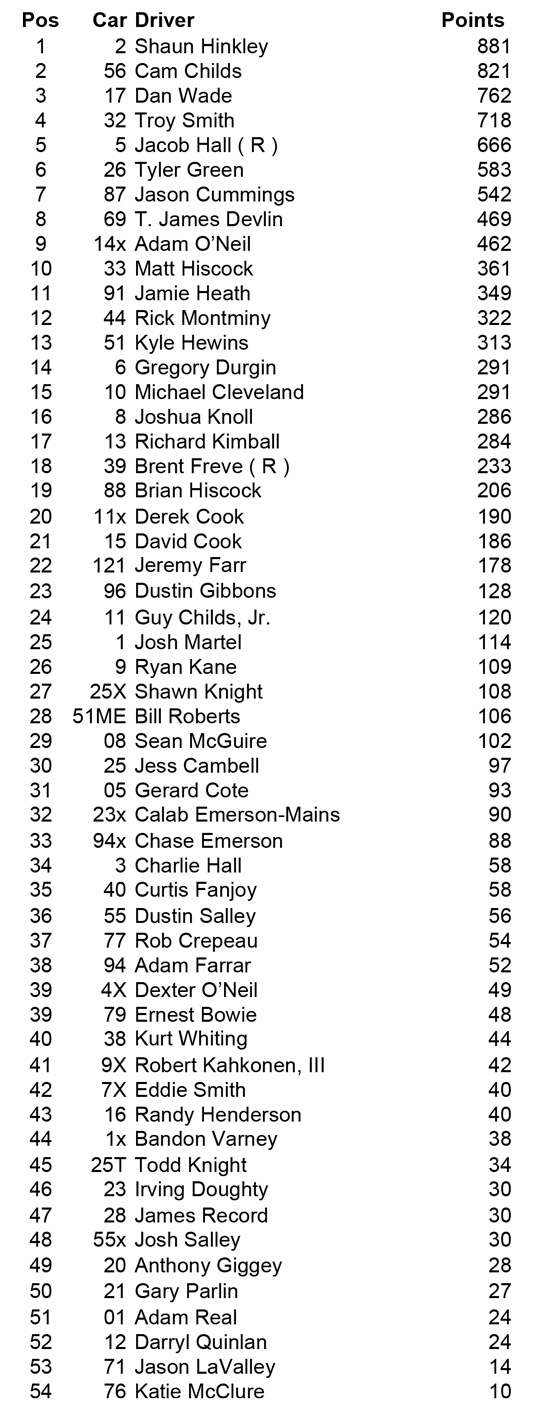 | Pos | Car | Driver | Points |
|---|---|---|---|
| 1 | 2 | Shaun Hinkley | 881 |
| 2 | 56 | Cam Childs | 821 |
| 3 | 17 | Dan Wade | 762 |
| 4 | 32 | Troy Smith | 718 |
| 5 | 5 | Jacob Hall ( R ) | 666 |
| 6 | 26 | Tyler Green | 583 |
| 7 | 87 | Jason Cummings | 542 |
| 8 | 69 | T. James Devlin | 469 |
| 9 | 14x | Adam O'Neil | 462 |
| 10 | 33 | Matt Hiscock | 361 |
| 11 | 91 | Jamie Heath | 349 |
| 12 | 44 | Rick Montminy | 322 |
| 13 | 51 | Kyle Hewins | 313 |
| 14 | 6 | Gregory Durgin | 291 |
| 15 | 10 | Michael Cleveland | 291 |
| 16 | 8 | Joshua Knoll | 286 |
| 17 | 13 | Richard Kimball | 284 |
| 18 | 39 | Brent Freve ( R ) | 233 |
| 19 | 88 | Brian Hiscock | 206 |
| 20 | 11x | Derek Cook | 190 |
| 21 | 15 | David Cook | 186 |
| 22 | 121 | Jeremy Farr | 178 |
| 23 | 96 | Dustin Gibbons | 128 |
| 24 | 11 | Guy Childs, Jr. | 120 |
| 25 | 1 | Josh Martel | 114 |
| 26 | 9 | Ryan Kane | 109 |
| 27 | 25X | Shawn Knight | 108 |
| 28 | 51ME | Bill Roberts | 106 |
| 29 | 08 | Sean McGuire | 102 |
| 30 | 25 | Jess Cambell | 97 |
| 31 | 05 | Gerard Cote | 93 |
| 32 | 23x | Calab Emerson-Mains | 90 |
| 33 | 94x | Chase Emerson | 88 |
| 34 | 3 | Charlie Hall | 58 |
| 35 | 40 | Curtis Fanjoy | 58 |
| 36 | 55 | Dustin Salley | 56 |
| 37 | 77 | Rob Crepeau | 54 |
| 38 | 94 | Adam Farrar | 52 |
| 39 | 4X | Dexter O'Neil | 49 |
| 39 | 79 | Ernest Bowie | 48 |
| 40 | 38 | Kurt Whiting | 44 |
| 41 | 9X | Robert Kahkonen, III | 42 |
| 42 | 7X | Eddie Smith | 40 |
| 43 | 16 | Randy Henderson | 40 |
| 44 | 1x | Bandon Varney | 38 |
| 45 | 25T | Todd Knight | 34 |
| 46 | 23 | Irving Doughty | 30 |
| 47 | 28 | James Record | 30 |
| 48 | 55x | Josh Salley | 30 |
| 49 | 20 | Anthony Giggey | 28 |
| 50 | 21 | Gary Parlin | 27 |
| 51 | 01 | Adam Real | 24 |
| 52 | 12 | Darryl Quinlan | 24 |
| 53 | 71 | Jason LaValley | 14 |
| 54 | 76 | Katie McClure | 10 |